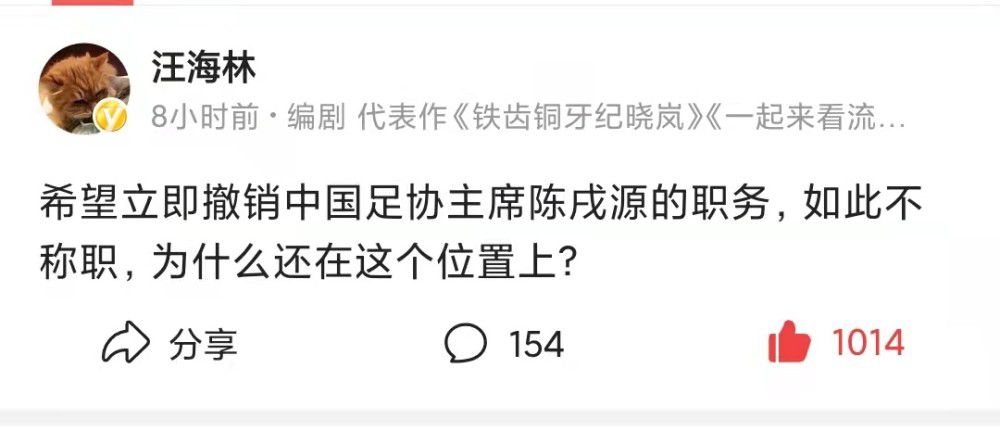 汪海林

8小时前 · 编剧 代表作《铁齿铜牙纪晓岚》《一起来看流…

希望立即撤销中国足协主席陈戌源的职务，如此不称职，为什么还在这个位置上?

分享

154

1014